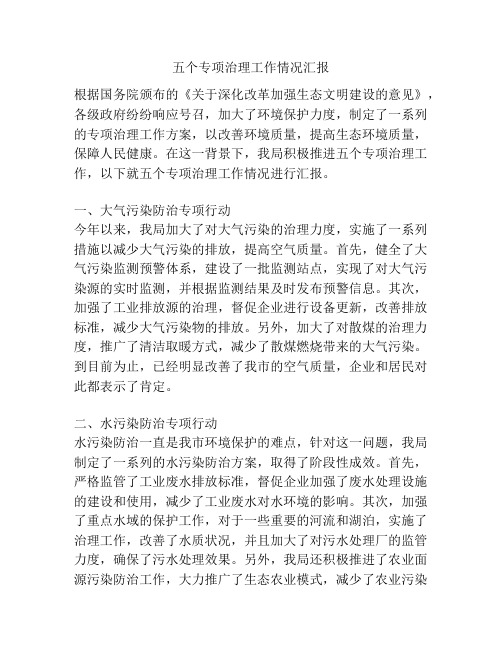 五个专项治理工作情况汇报

根据国务院颁布的《关于深化改革加强生态文明建设的意见》，各级政府纷纷响应号召，加大了环境保护力度，制定了一系列的专项治理工作方案，以改善环境质量，提高生态环境质量，保障人民健康。在这一背景下，我局积极推进五个专项治理工作，以下就五个专项治理工作情况进行汇报。

一、大气污染防治专项行动
今年以来，我局加大了对大气污染的治理力度，实施了一系列措施以减少大气污染的排放，提高空气质量。首先，健全了大气污染监测预警体系，建设了一批监测站点，实现了对大气污染源的实时监测，并根据监测结果及时发布预警信息。其次，加强了工业排放源的治理，督促企业进行设备更新，改善排放标准，减少大气污染物的排放。另外，加大了对散煤的治理力度，推广了清洁取暖方式，减少了散煤燃烧带来的大气污染。到目前为止，已经明显改善了我市的空气质量，企业和居民对此都表示了肯定。

二、水污染防治专项行动
水污染防治一直是我市环境保护的难点，针对这一问题，我局制定了一系列的水污染防治方案，取得了阶段性成效。首先，严格监管了工业废水排放标准，督促企业加强了废水处理设施的建设和使用，减少了工业废水对水环境的影响。其次，加强了重点水域的保护工作，对于一些重要的河流和湖泊，实施了治理工作，改善了水质状况，并且加大了对污水处理厂的监管力度，确保了污水处理效果。另外，我局还积极推进了农业面源污染防治工作，大力推广了生态农业模式，减少了农业污染